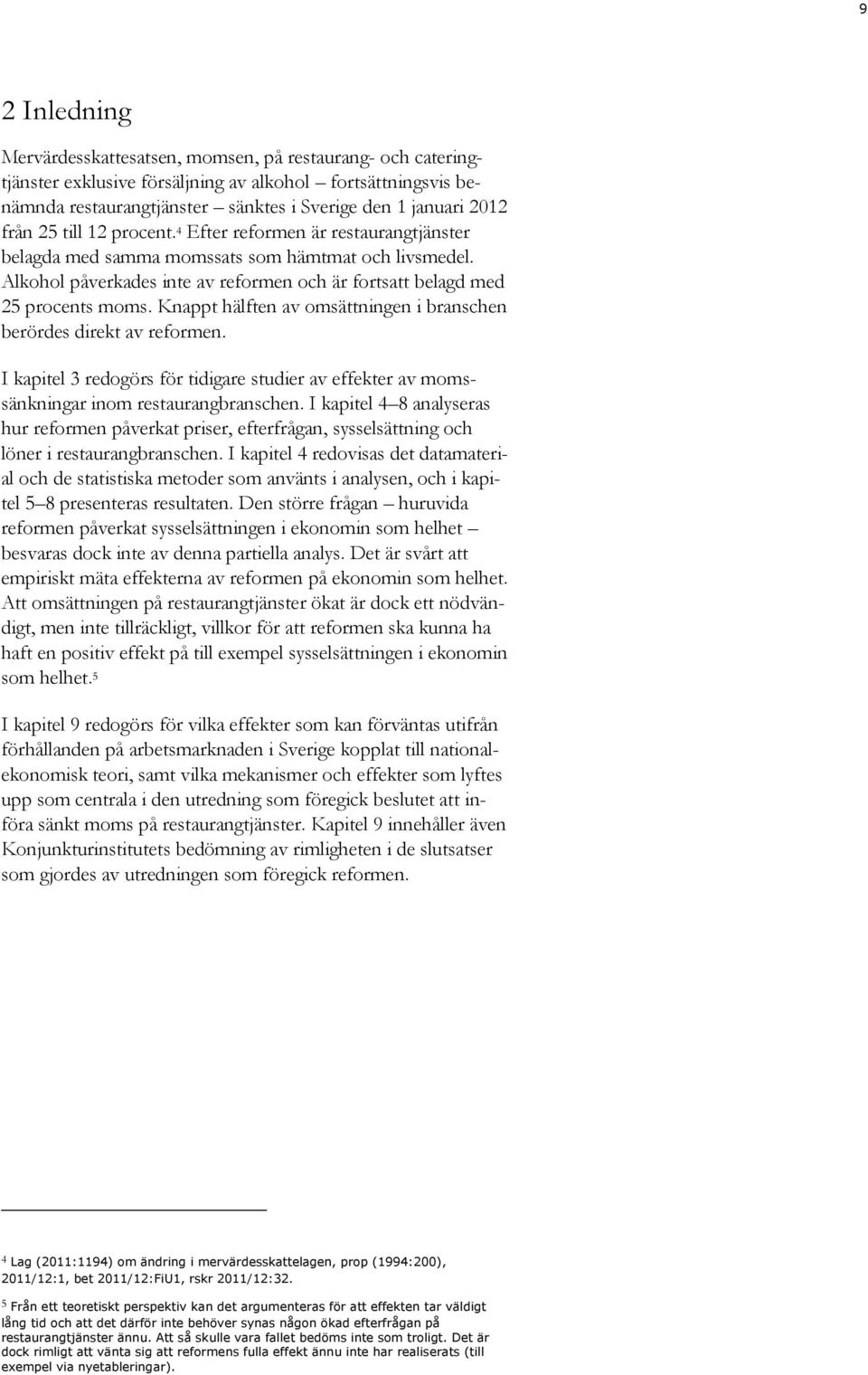 9

2 Inledning

Mervärdesskattesatsen, momsen, på restaurang- och cateringtjänster exklusive försäljning av alkohol – fortsättningsvis benämnda restaurangtjänster – sänktes i Sverige den 1 januari 2012 från 25 till 12 procent.$^4$ Efter reformen är restaurangtjänster belagda med samma momssats som hämtmat och livsmedel. Alkohol påverkades inte av reformen och är fortsatt belagd med 25 procents moms. Knappt hälften av omsättningen i branschen berördes direkt av reformen.

I kapitel 3 redogörs för tidigare studier av effekter av momssänkningar inom restaurangbranschen. I kapitel 4–8 analyseras hur reformen påverkat priser, efterfrågan, sysselsättning och löner i restaurangbranschen. I kapitel 4 redovisas det datamaterial och de statistiska metoder som använts i analysen, och i kapitel 5–8 presenteras resultaten. Den större frågan – huruvida reformen påverkat sysselsättningen i ekonomin som helhet – besvaras dock inte av denna partiella analys. Det är svårt att empiriskt mäta effekterna av reformen på ekonomin som helhet. Att omsättningen på restaurangtjänster ökat är dock ett nödvändigt, men inte tillräckligt, villkor för att reformen ska kunna ha haft en positiv effekt på till exempel sysselsättningen i ekonomin som helhet.$^5$

I kapitel 9 redogörs för vilka effekter som kan förväntas utifrån förhållanden på arbetsmarknaden i Sverige kopplat till nationalekonomisk teori, samt vilka mekanismer och effekter som lyftes upp som centrala i den utredning som föregick beslutet att införa sänkt moms på restaurangtjänster. Kapitel 9 innehåller även Konjunkturinstitutets bedömning av rimligheten i de slutsatser som gjordes av utredningen som föregick reformen.

$^4$ Lag (2011:1194) om ändring i mervärdesskattelagen, prop (1994:200), 2011/12:1, bet 2011/12:FiU1, rskr 2011/12:32.

$^5$ Från ett teoretiskt perspektiv kan det argumenteras för att effekten tar väldigt lång tid och att det därför inte behöver synas någon ökad efterfrågan på restaurangtjänster ännu. Att så skulle vara fallet bedöms inte som troligt. Det är dock rimligt att vänta sig att reformens fulla effekt ännu inte har realiserats (till exempel via nyetableringar).